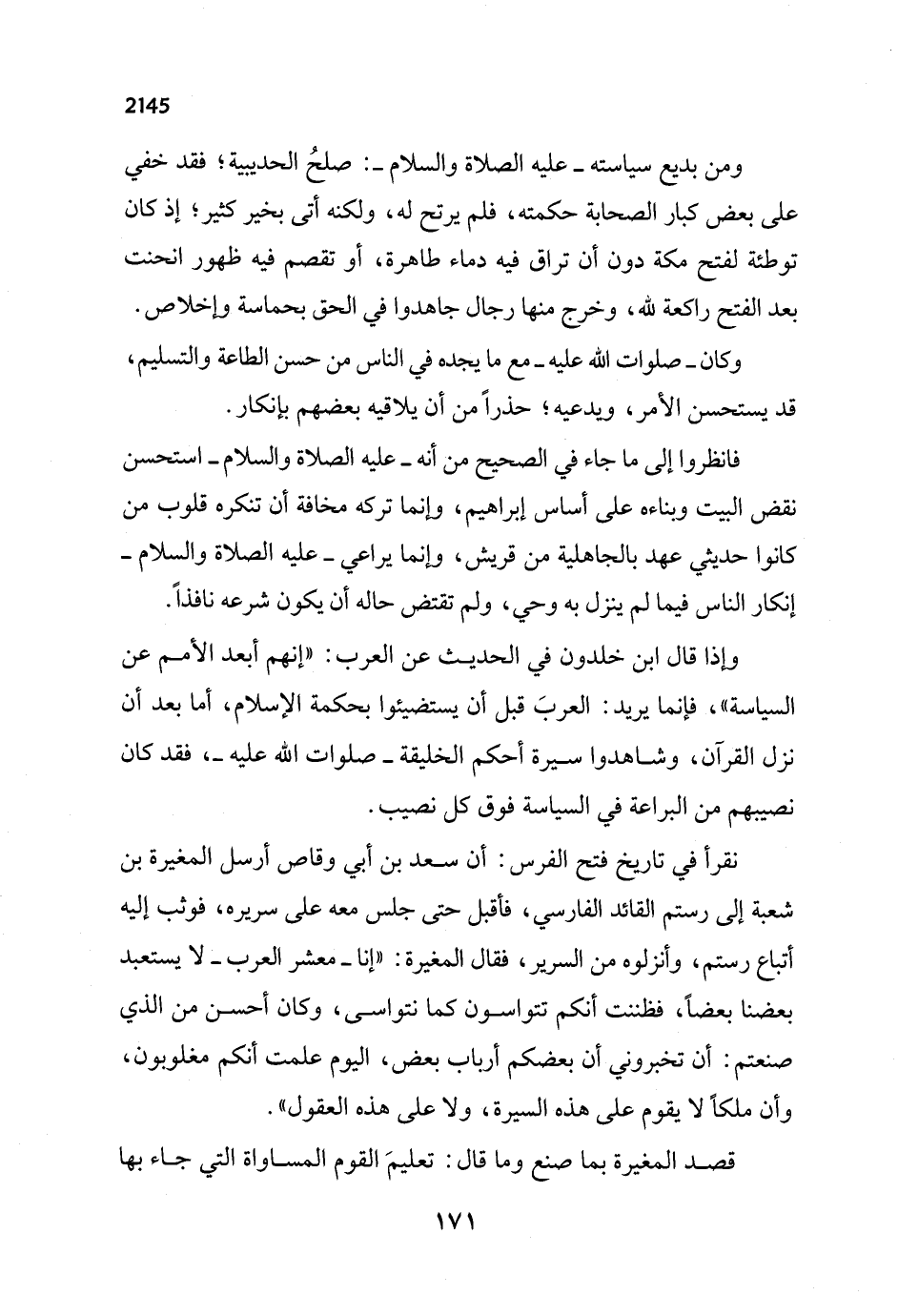 2145

ومن بديع سياسته ـ عليه الصلاة والسلام ـ: صلحُ الحديبية؛ فقد خفي على بعض كبار الصحابة حكمته، فلم يرتح له، ولكنه أتى بخير كثير؛ إذ كان توطئة لفتح مكة دون أن تراق فيه دماء طاهرة، أو تقصم فيه ظهور انحنت بعد الفتح راكعة لله، وخرج منها رجال جاهدوا في الحق بحماسة وإخلاص.

وكان ـ صلوات الله عليه ـ مع ما يجده في الناس من حسن الطاعة والتسليم، قد يستحسن الأمر، ويدعيه؛ حذراً من أن يلاقيه بعضهم بإنكار.

فانظروا إلى ما جاء في الصحيح من أنه ـ عليه الصلاة والسلام ـ استحسن نقض البيت وبناءه على أساس إبراهيم، وإنما تركه مخافة أن تنكره قلوب من كانوا حديثي عهد بالجاهلية من قريش، وإنما يراعي ـ عليه الصلاة والسلام ـ إنكار الناس فيما لم ينزل به وحي، ولم تقتض حاله أن يكون شرعه نافذاً.

وإذا قال ابن خلدون في الحديث عن العرب: «إنهم أبعد الأمم عن السياسة»، فإنما يريد: العربَ قبل أن يستضيئوا بحكمة الإسلام، أما بعد أن نزل القرآن، وشاهدوا سيرة أحكم الخليقة ـ صلوات الله عليه ـ، فقد كان نصيبهم من البراعة في السياسة فوق كل نصيب.

نقرأ في تاريخ فتح الفرس: أن سعد بن أبي وقاص أرسل المغيرة بن شعبة إلى رستم القائد الفارسي، فأقبل حتى جلس معه على سريره، فوثب إليه أتباع رستم، وأنزلوه من السرير، فقال المغيرة: «إنا ـ معشر العرب ـ لا يستعبد بعضنا بعضاً، فظننت أنكم تتواسون كما نتواسى، وكان أحسن من الذي صنعتم: أن تخبروني أن بعضكم أرباب بعض، اليوم علمت أنكم مغلوبون، وأن ملكاً لا يقوم على هذه السيرة، ولا على هذه العقول».

قصد المغيرة بما صنع وما قال: تعليمَ القوم المساواة التي جاء بها

١٧١